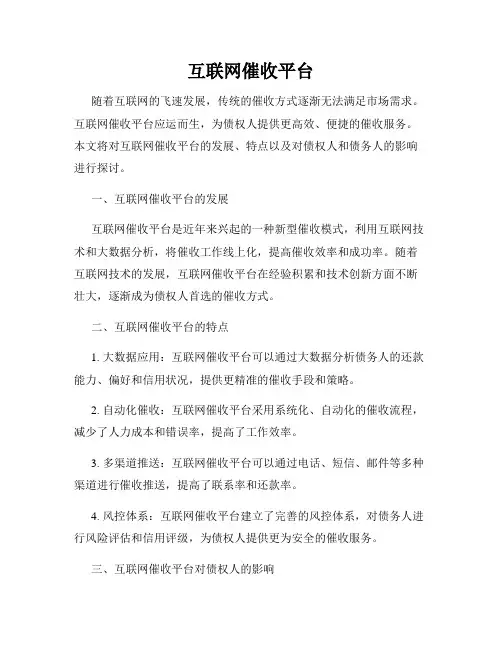 互联网催收平台

随着互联网的飞速发展，传统的催收方式逐渐无法满足市场需求。互联网催收平台应运而生，为债权人提供更高效、便捷的催收服务。本文将对互联网催收平台的发展、特点以及对债权人和债务人的影响进行探讨。

一、互联网催收平台的发展

互联网催收平台是近年来兴起的一种新型催收模式，利用互联网技术和大数据分析，将催收工作线上化，提高催收效率和成功率。随着互联网技术的发展，互联网催收平台在经验积累和技术创新方面不断壮大，逐渐成为债权人首选的催收方式。

二、互联网催收平台的特点

1. 大数据应用：互联网催收平台可以通过大数据分析债务人的还款能力、偏好和信用状况，提供更精准的催收手段和策略。

2. 自动化催收：互联网催收平台采用系统化、自动化的催收流程，减少了人力成本和错误率，提高了工作效率。

3. 多渠道推送：互联网催收平台可以通过电话、短信、邮件等多种渠道进行催收推送，提高了联系率和还款率。

4. 风控体系：互联网催收平台建立了完善的风控体系，对债务人进行风险评估和信用评级，为债权人提供更为安全的催收服务。

三、互联网催收平台对债权人的影响